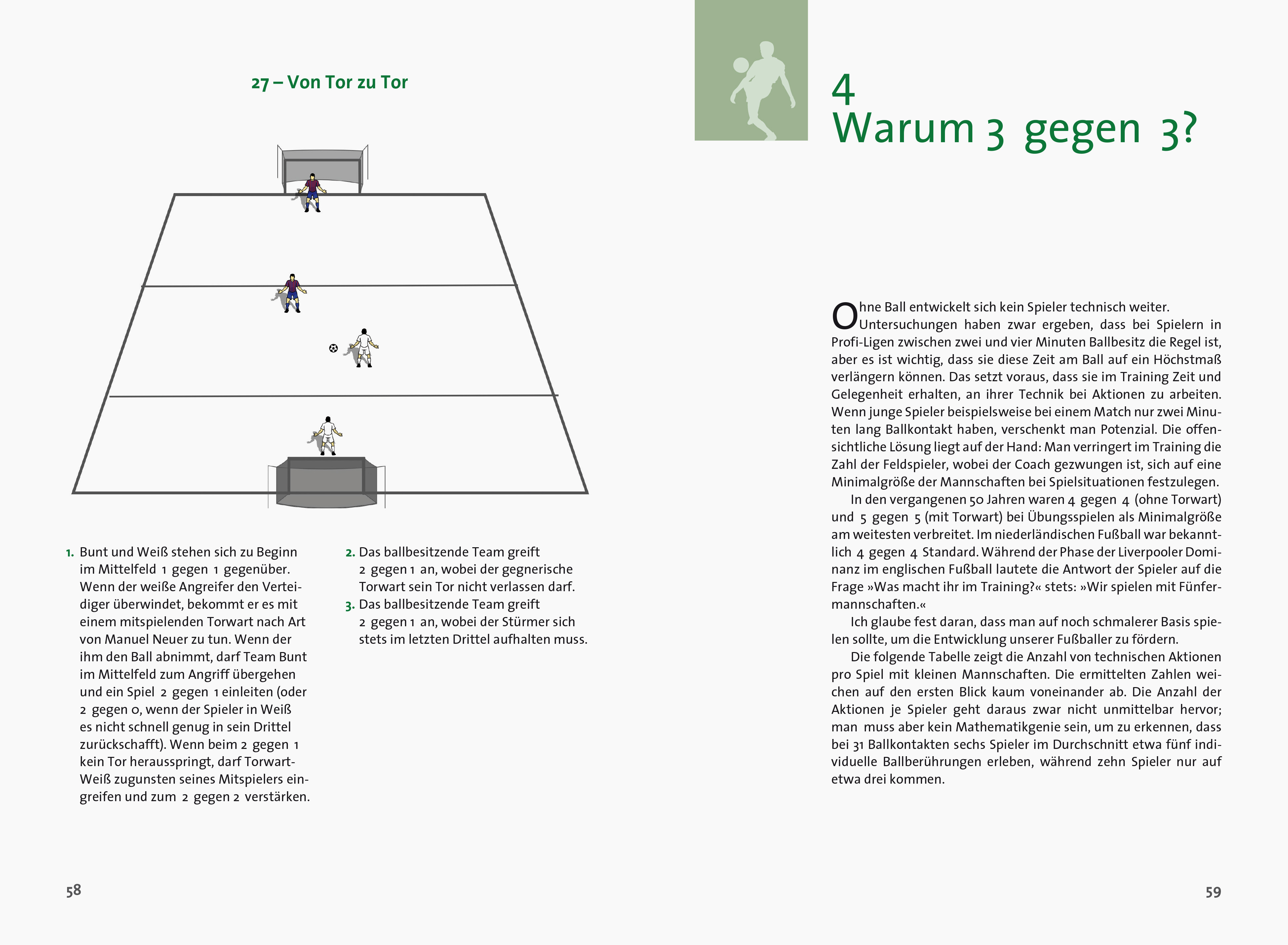 27 – Von Tor zu Tor

1. Bunt und Weiß stehen sich zu Beginn im Mittelfeld 1 gegen 1 gegenüber. Wenn der weiße Angreifer den Verteidiger überwindet, bekommt er es mit einem mitspielenden Torwart nach Art von Manuel Neuer zu tun. Wenn der ihm den Ball abnimmt, darf Team Bunt im Mittelfeld zum Angriff übergehen und ein Spiel 2 gegen 1 einleiten (oder 2 gegen 0, wenn der Spieler in Weiß es nicht schnell genug in sein Drittel zurückschafft). Wenn beim 2 gegen 1 kein Tor herausspringt, darf Torwart-Weiß zugunsten seines Mitspielers eingreifen und zum 2 gegen 2 verstärken.

2. Das ballbesitzende Team greift 2 gegen 1 an, wobei der gegnerische Torwart sein Tor nicht verlassen darf.

3. Das ballbesitzende Team greift 2 gegen 1 an, wobei der Stürmer sich stets im letzten Drittel aufhalten muss.

58

4
Warum 3 gegen 3?

Ohne Ball entwickelt sich kein Spieler technisch weiter. Untersuchungen haben zwar ergeben, dass bei Spielern in Profi-Ligen zwischen zwei und vier Minuten Ballbesitz die Regel ist, aber es ist wichtig, dass sie diese Zeit am Ball auf ein Höchstmaß verlängern können. Das setzt voraus, dass sie im Training Zeit und Gelegenheit erhalten, an ihrer Technik bei Aktionen zu arbeiten. Wenn junge Spieler beispielsweise bei einem Match nur zwei Minuten lang Ballkontakt haben, verschenkt man Potenzial. Die offensichtliche Lösung liegt auf der Hand: Man verringert im Training die Zahl der Feldspieler, wobei der Coach gezwungen ist, sich auf eine Minimalgröße der Mannschaften bei Spielsituationen festzulegen.

In den vergangenen 50 Jahren waren 4 gegen 4 (ohne Torwart) und 5 gegen 5 (mit Torwart) bei Übungsspielen als Minimalgröße am weitesten verbreitet. Im niederländischen Fußball war bekanntlich 4 gegen 4 Standard. Während der Phase der Liverpooler Dominanz im englischen Fußball lautete die Antwort der Spieler auf die Frage »Was macht ihr im Training?« stets: »Wir spielen mit Fünfermannschaften.«

Ich glaube fest daran, dass man auf noch schmalerer Basis spielen sollte, um die Entwicklung unserer Fußballer zu fördern.

Die folgende Tabelle zeigt die Anzahl von technischen Aktionen pro Spiel mit kleinen Mannschaften. Die ermittelten Zahlen weichen auf den ersten Blick kaum voneinander ab. Die Anzahl der Aktionen je Spieler geht daraus zwar nicht unmittelbar hervor; man muss aber kein Mathematikgenie sein, um zu erkennen, dass bei 31 Ballkontakten sechs Spieler im Durchschnitt etwa fünf individuelle Ballberührungen erleben, während zehn Spieler nur auf etwa drei kommen.

59